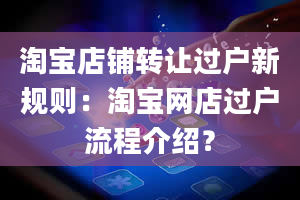 淘宝店铺转让过户新规则：淘宝网店过户流程介绍？